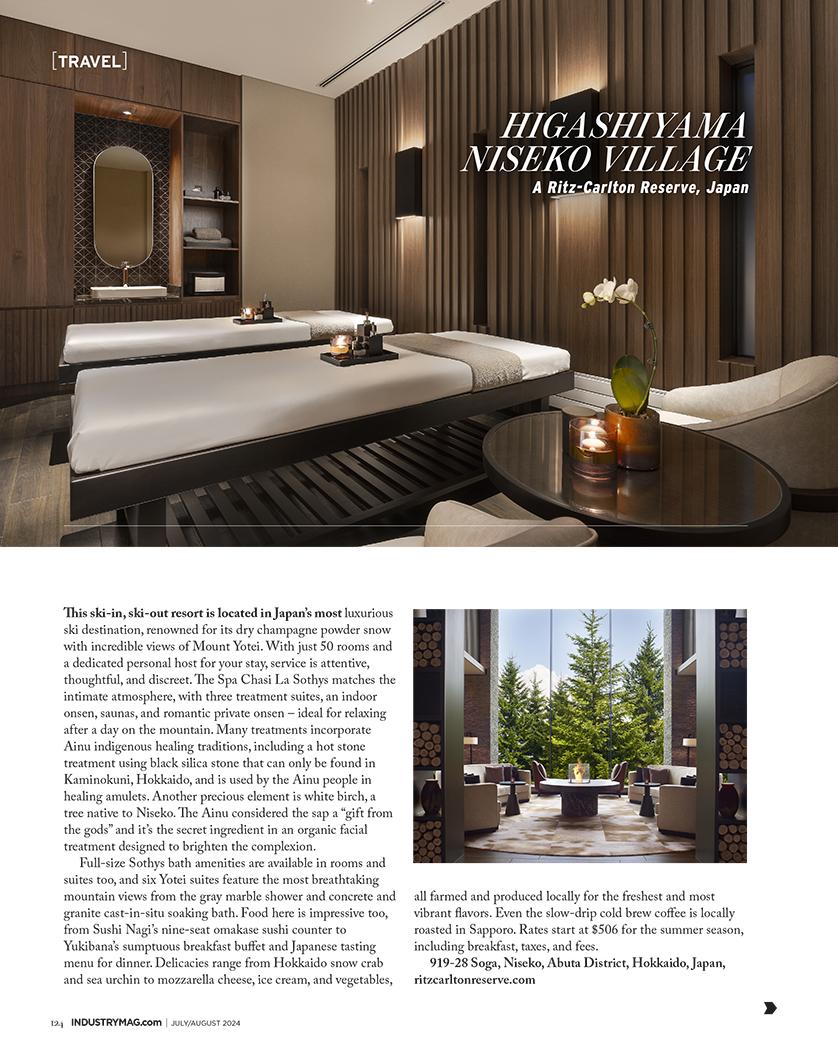 [TRAVEL]

HIGASHIYAMA NISEKO VILLAGE

A Ritz-Carlton Reserve, Japan

This ski-in, ski-out resort is located in Japan's most luxurious ski destination, renowned for its dry champagne powder snow with incredible views of Mount Yotei. With just 50 rooms and a dedicated personal host for your stay, service is attentive, thoughtful, and discreet. The Spa Chasi La Sothys matches the intimate atmosphere, with three treatment suites, an indoor onsen, saunas, and romantic private onsen – ideal for relaxing after a day on the mountain. Many treatments incorporate Ainu indigenous healing traditions, including a hot stone treatment using black silica stone that can only be found in Kaminokuni, Hokkaido, and is used by the Ainu people in healing amulets. Another precious element is white birch, a tree native to Niseko. The Ainu considered the sap a "gift from the gods" and it's the secret ingredient in an organic facial treatment designed to brighten the complexion.

Full-size Sothys bath amenities are available in rooms and suites too, and six Yotei suites feature the most breathtaking mountain views from the gray marble shower and concrete and granite cast-in-situ soaking bath. Food here is impressive too, from Sushi Nagi's nine-seat omakase sushi counter to Yukibana's sumptuous breakfast buffet and Japanese tasting menu for dinner. Delicacies range from Hokkaido snow crab and sea urchin to mozzarella cheese, ice cream, and vegetables, all farmed and produced locally for the freshest and most vibrant flavors. Even the slow-drip cold brew coffee is locally roasted in Sapporo. Rates start at $506 for the summer season, including breakfast, taxes, and fees.

919-28 Soga, Niseko, Abuta District, Hokkaido, Japan, ritzcarltonreserve.com

124 INDUSTRYMAG.com | JULY/AUGUST 2024